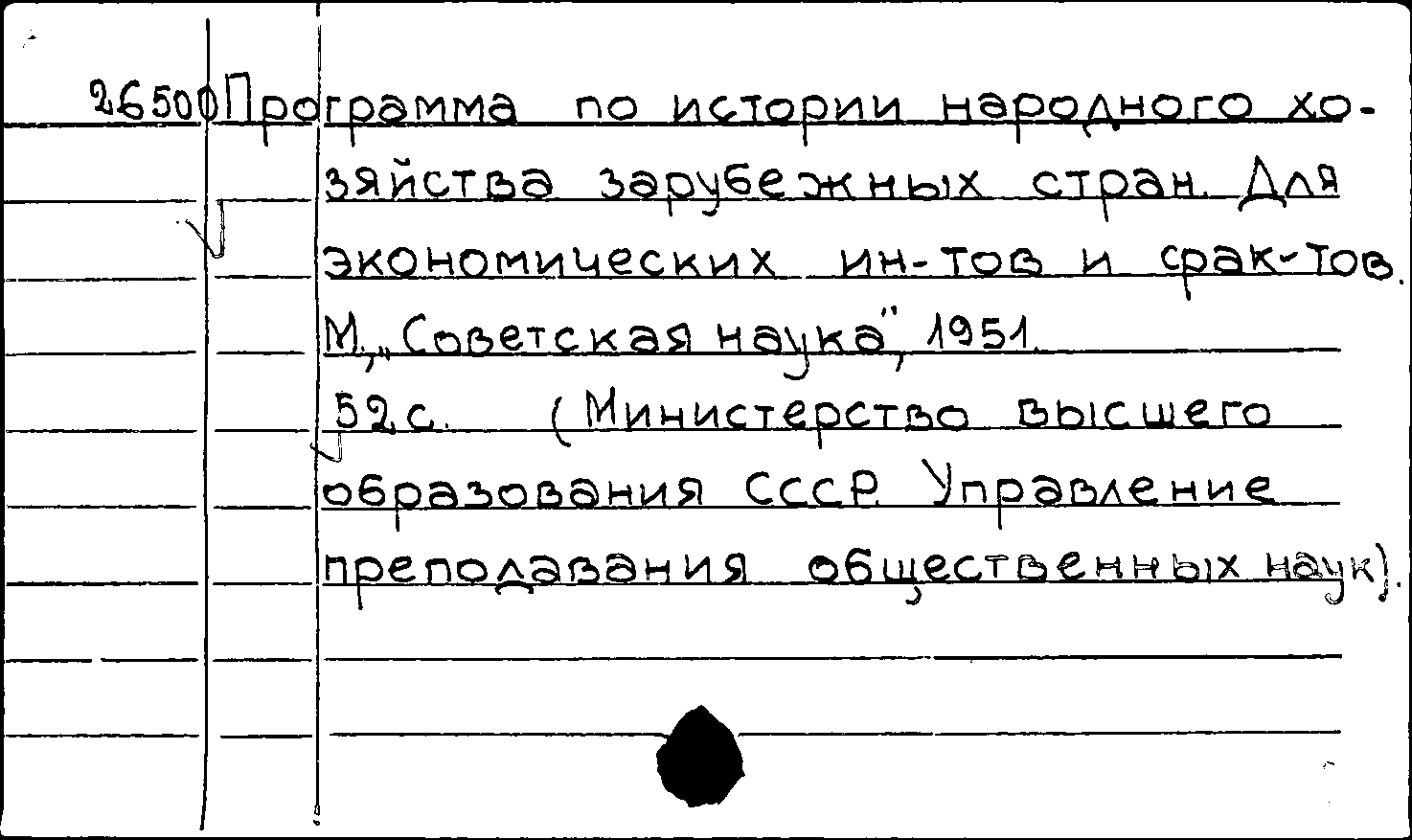 26500 Программа по истории народного хозяйства зарубежных стран. Для экономических ин-тов и фак-тов. М., „Советская наука", 1951.
52 с. (Министерство высшего образования СССР. Управление преподавания общественных наук).